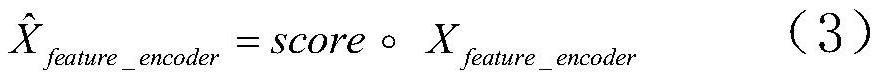 $\hat{X}_{feature\_encoder} = score \circ X_{feature\_encoder}$ （3）